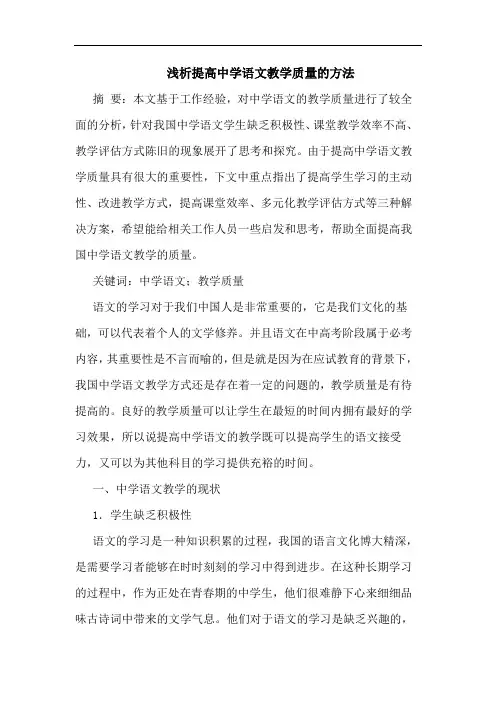 浅析提高中学语文教学质量的方法

摘 要：本文基于工作经验，对中学语文的教学质量进行了较全面的分析，针对我国中学语文学生缺乏积极性、课堂教学效率不高、教学评估方式陈旧的现象展开了思考和探究。由于提高中学语文教学质量具有很大的重要性，下文中重点指出了提高学生学习的主动性、改进教学方式，提高课堂效率、多元化教学评估方式等三种解决方案，希望能给相关工作人员一些启发和思考，帮助全面提高我国中学语文教学的质量。

关键词：中学语文；教学质量

语文的学习对于我们中国人是非常重要的，它是我们文化的基础，可以代表着个人的文学修养。并且语文在中高考阶段属于必考内容，其重要性是不言而喻的，但是就是因为在应试教育的背景下，我国中学语文教学方式还是存在着一定的问题的，教学质量是有待提高的。良好的教学质量可以让学生在最短的时间内拥有最好的学习效果，所以说提高中学语文的教学既可以提高学生的语文接受力，又可以为其他科目的学习提供充裕的时间。

一、中学语文教学的现状

1．学生缺乏积极性

语文的学习是一种知识积累的过程，我国的语言文化博大精深，是需要学习者能够在时时刻刻的学习中得到进步。在这种长期学习的过程中，作为正处在青春期的中学生，他们很难静下心来细细品味古诗词中带来的文学气息。他们对于语文的学习是缺乏兴趣的，